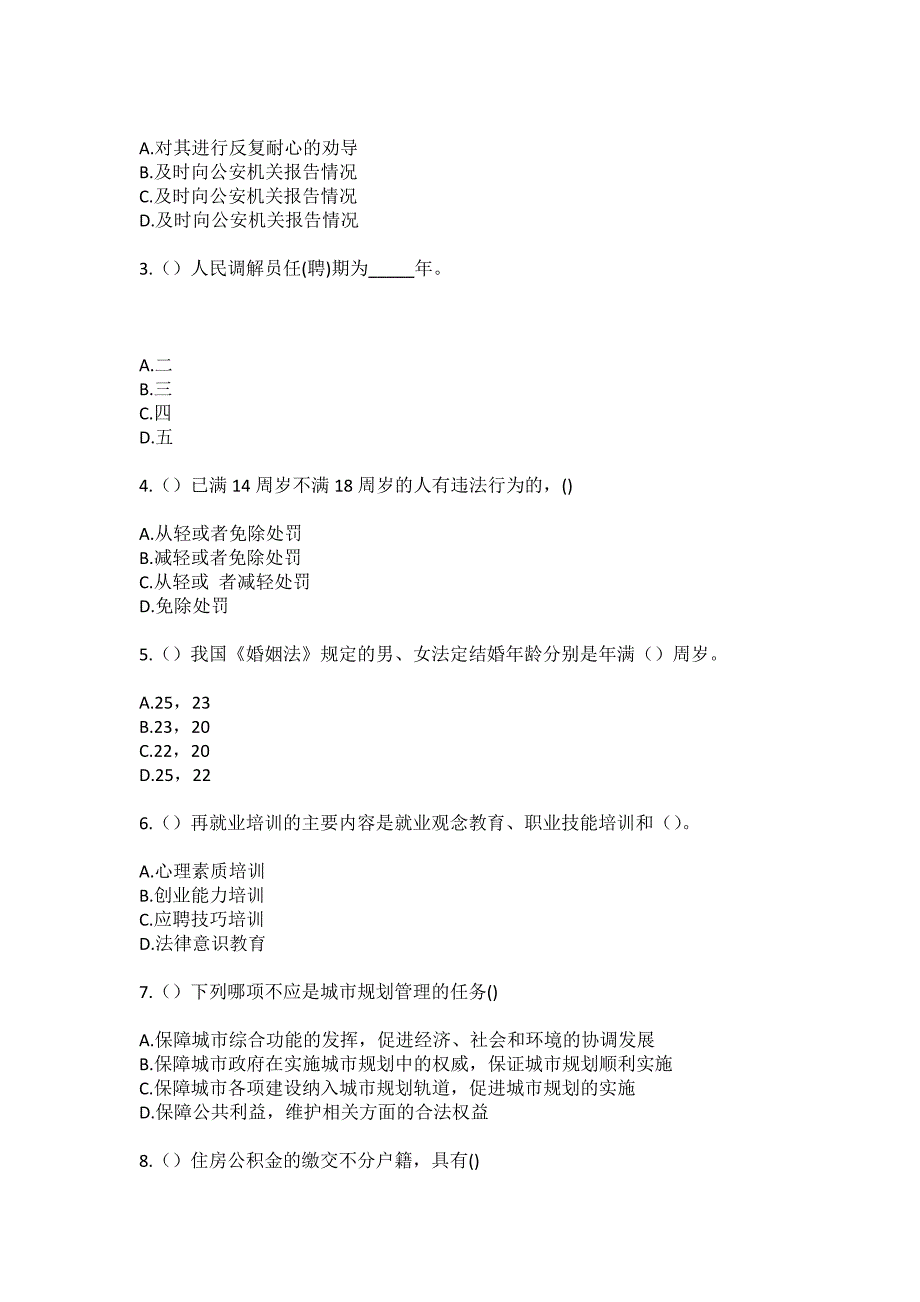 A.对其进行反复耐心的劝导
B.及时向公安机关报告情况
C.及时向公安机关报告情况
D.及时向公安机关报告情况

3.（）人民调解员任(聘)期为_____年。

A.二
B.三
C.四
D.五

4.（）已满 14 周岁不满 18 周岁的人有违法行为的，()

A.从轻或者免除处罚
B.减轻或者免除处罚
C.从轻或 者减轻处罚
D.免除处罚

5.（）我国《婚姻法》规定的男、女法定结婚年龄分别是年满（）周岁。

A.25，23
B.23，20
C.22，20
D.25，22

6.（）再就业培训的主要内容是就业观念教育、职业技能培训和（）。

A.心理素质培训
B.创业能力培训
C.应聘技巧培训
D.法律意识教育

7.（）下列哪项不应是城市规划管理的任务()

A.保障城市综合功能的发挥，促进经济、社会和环境的协调发展
B.保障城市政府在实施城市规划中的权威，保证城市规划顺利实施
C.保障城市各项建设纳入城市规划轨道，促进城市规划的实施
D.保障公共利益，维护相关方面的合法权益

8.（）住房公积金的缴交不分户籍，具有()